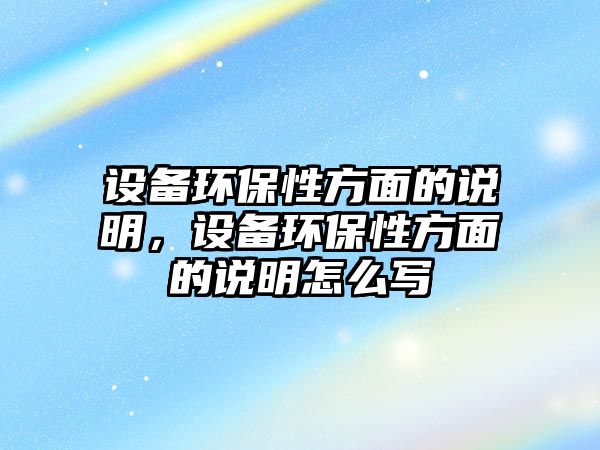 设备环保性方面的说明，设备环保性方面的说明怎么写